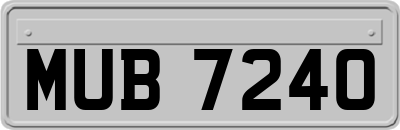 MUB 7240